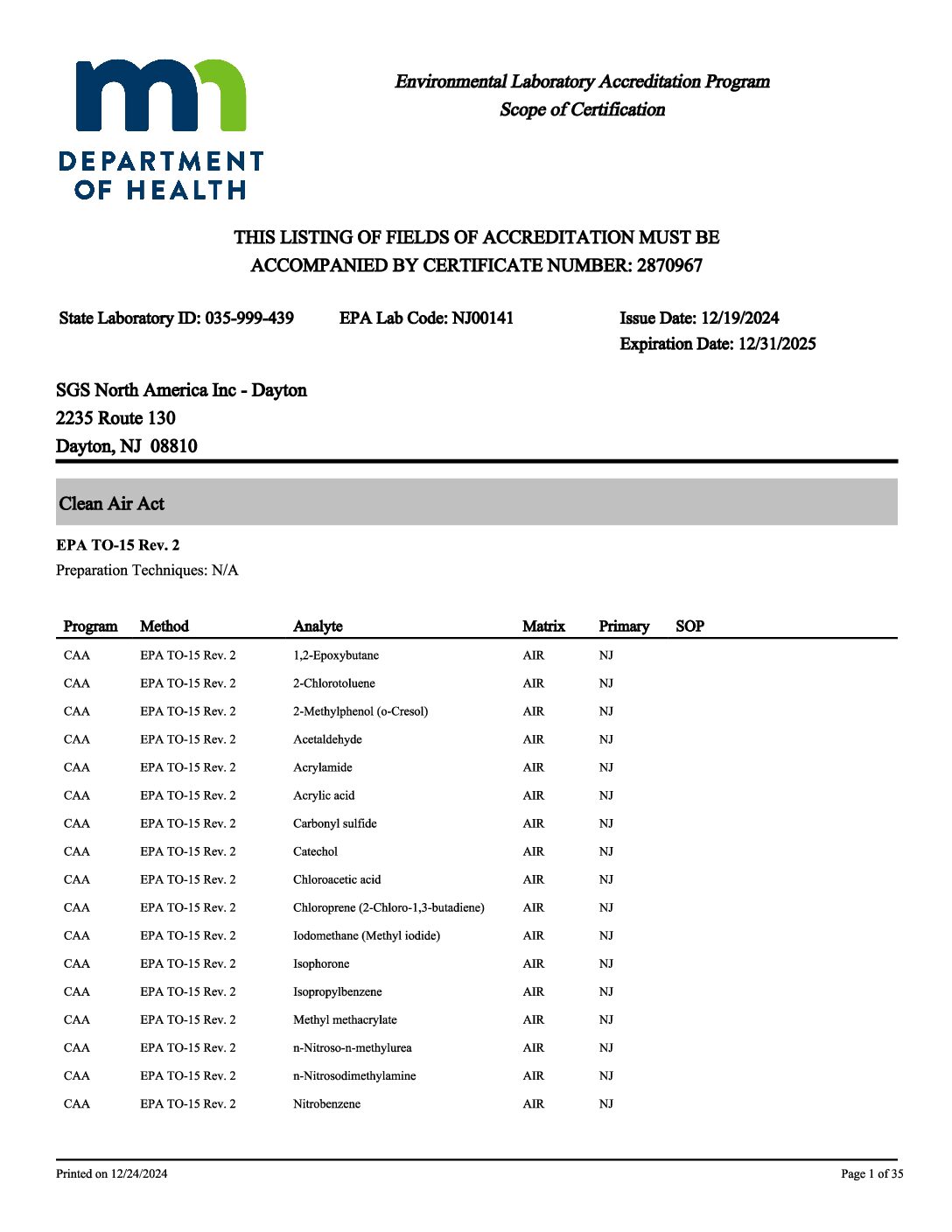 DEPARTMENT OF HEALTH

Environmental Laboratory Accreditation Program
Scope of Certification

THIS LISTING OF FIELDS OF ACCREDITATION MUST BE ACCOMPANIED BY CERTIFICATE NUMBER: 2870967

State Laboratory ID: 035-999-439

EPA Lab Code: NJ00141

Issue Date: 12/19/2024
Expiration Date: 12/31/2025

SGS North America Inc - Dayton
2235 Route 130
Dayton, NJ 08810

Clean Air Act

EPA TO-15 Rev. 2
Preparation Techniques: N/A

| Program | Method | Analyte | Matrix | Primary | SOP |
|---|---|---|---|---|---|
| CAA | EPA TO-15 Rev. 2 | 1,2-Epoxybutane | AIR | NJ | |
| CAA | EPA TO-15 Rev. 2 | 2-Chlorotoluene | AIR | NJ | |
| CAA | EPA TO-15 Rev. 2 | 2-Methylphenol (o-Cresol) | AIR | NJ | |
| CAA | EPA TO-15 Rev. 2 | Acetaldehyde | AIR | NJ | |
| CAA | EPA TO-15 Rev. 2 | Acrylamide | AIR | NJ | |
| CAA | EPA TO-15 Rev. 2 | Acrylic acid | AIR | NJ | |
| CAA | EPA TO-15 Rev. 2 | Carbonyl sulfide | AIR | NJ | |
| CAA | EPA TO-15 Rev. 2 | Catechol | AIR | NJ | |
| CAA | EPA TO-15 Rev. 2 | Chloroacetic acid | AIR | NJ | |
| CAA | EPA TO-15 Rev. 2 | Chloroprene (2-Chloro-1,3-butadiene) | AIR | NJ | |
| CAA | EPA TO-15 Rev. 2 | Iodomethane (Methyl iodide) | AIR | NJ | |
| CAA | EPA TO-15 Rev. 2 | Isophorone | AIR | NJ | |
| CAA | EPA TO-15 Rev. 2 | Isopropylbenzene | AIR | NJ | |
| CAA | EPA TO-15 Rev. 2 | Methyl methacrylate | AIR | NJ | |
| CAA | EPA TO-15 Rev. 2 | n-Nitroso-n-methylurea | AIR | NJ | |
| CAA | EPA TO-15 Rev. 2 | n-Nitrosodimethylamine | AIR | NJ | |
| CAA | EPA TO-15 Rev. 2 | Nitrobenzene | AIR | NJ | |

Printed on 12/24/2024

Page 1 of 35